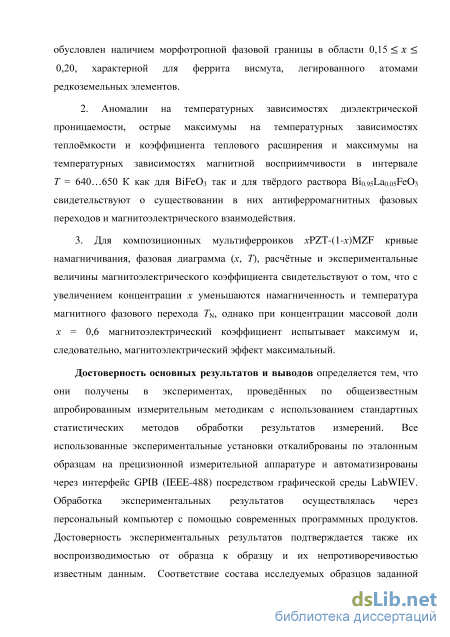 обусловлен наличием морфотропной фазовой границы в области $0,15 \leq x \leq 0,20$, характерной для феррита висмута, легированного атомами редкоземельных элементов.

2. Аномалии на температурных зависимостях диэлектрической проницаемости, острые максимумы на температурных зависимостях теплоёмкости и коэффициента теплового расширения и максимумы на температурных зависимостях магнитной восприимчивости в интервале $T$ = 640…650 К как для $BiFeO_3$ так и для твёрдого раствора $Bi_{0,95}La_{0,05}FeO_3$ свидетельствуют о существовании в них антиферромагнитных фазовых переходов и магнитоэлектрического взаимодействия.

3. Для композиционных мультиферроиков $x$PZT-(1-$x$)MZF кривые намагничивания, фазовая диаграмма ($x$, $T$), расчётные и экспериментальные величины магнитоэлектрического коэффициента свидетельствуют о том, что с увеличением концентрации $x$ уменьшаются намагниченность и температура магнитного фазового перехода $T_N$, однако при концентрации массовой доли $x$ = 0,6 магнитоэлектрический коэффициент испытывает максимум и, следовательно, магнитоэлектрический эффект максимальный.

Достоверность основных результатов и выводов определяется тем, что они получены в экспериментах, проведённых по общеизвестным апробированным измерительным методикам с использованием стандартных статистических методов обработки результатов измерений. Все использованные экспериментальные установки откалиброваны по эталонным образцам на прецизионной измерительной аппаратуре и автоматизированы через интерфейс GPIB (IEEE-488) посредством графической среды LabWIEV. Обработка экспериментальных результатов осуществлялась через персональный компьютер с помощью современных программных продуктов. Достоверность экспериментальных результатов подтверждается также их воспроизводимостью от образца к образцу и их непротиворечивостью известным данным. Соответствие состава исследуемых образцов заданной

dsLib.net
библиотека диссертаций